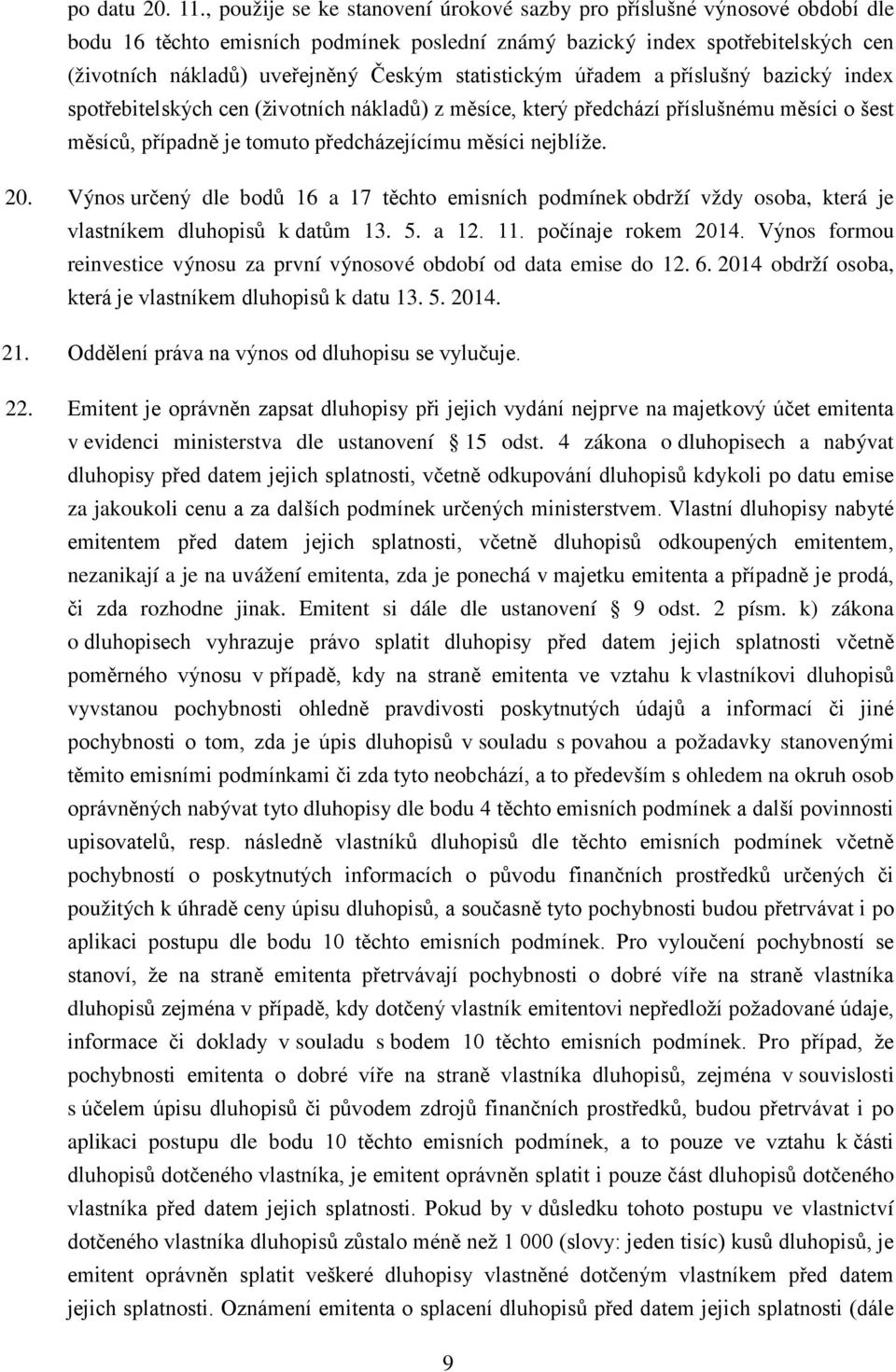 po datu 20. 11., použije se ke stanovení úrokové sazby pro příslušné výnosové období dle bodu 16 těchto emisních podmínek poslední známý bazický index spotřebitelských cen (životních nákladů) uveřejněný Českým statistickým úřadem a příslušný bazický index spotřebitelských cen (životních nákladů) z měsíce, který předchází příslušnému měsíci o šest měsíců, případně je tomuto předcházejícímu měsíci nejblíže.

20. Výnos určený dle bodů 16 a 17 těchto emisních podmínek obdrží vždy osoba, která je vlastníkem dluhopisů k datům 13. 5. a 12. 11. počínaje rokem 2014. Výnos formou reinvestice výnosu za první výnosové období od data emise do 12. 6. 2014 obdrží osoba, která je vlastníkem dluhopisů k datu 13. 5. 2014.

21. Oddělení práva na výnos od dluhopisu se vylučuje.

22. Emitent je oprávněn zapsat dluhopisy při jejich vydání nejprve na majetkový účet emitenta v evidenci ministerstva dle ustanovení § 15 odst. 4 zákona o dluhopisech a nabývat dluhopisy před datem jejich splatnosti, včetně odkupování dluhopisů kdykoli po datu emise za jakoukoli cenu a za dalších podmínek určených ministerstvem. Vlastní dluhopisy nabyté emitentem před datem jejich splatnosti, včetně dluhopisů odkoupených emitentem, nezanikají a je na uvážení emitenta, zda je ponechá v majetku emitenta a případně je prodá, či zda rozhodne jinak. Emitent si dále dle ustanovení § 9 odst. 2 písm. k) zákona o dluhopisech vyhrazuje právo splatit dluhopisy před datem jejich splatnosti včetně poměrného výnosu v případě, kdy na straně emitenta ve vztahu k vlastníkovi dluhopisů vyvstanou pochybnosti ohledně pravdivosti poskytnutých údajů a informací či jiné pochybnosti o tom, zda je úpis dluhopisů v souladu s povahou a požadavky stanovenými těmito emisními podmínkami či zda tyto neobchází, a to především s ohledem na okruh osob oprávněných nabývat tyto dluhopisy dle bodu 4 těchto emisních podmínek a další povinnosti upisovatelů, resp. následně vlastníků dluhopisů dle těchto emisních podmínek včetně pochybností o poskytnutých informacích o původu finančních prostředků určených či použitých k úhradě ceny úpisu dluhopisů, a současně tyto pochybnosti budou přetrvávat i po aplikaci postupu dle bodu 10 těchto emisních podmínek. Pro vyloučení pochybností se stanoví, že na straně emitenta přetrvávají pochybnosti o dobré víře na straně vlastníka dluhopisů zejména v případě, kdy dotčený vlastník emitentovi nepředloží požadované údaje, informace či doklady v souladu s bodem 10 těchto emisních podmínek. Pro případ, že pochybnosti emitenta o dobré víře na straně vlastníka dluhopisů, zejména v souvislosti s účelem úpisu dluhopisů či původem zdrojů finančních prostředků, budou přetrvávat i po aplikaci postupu dle bodu 10 těchto emisních podmínek, a to pouze ve vztahu k části dluhopisů dotčeného vlastníka, je emitent oprávněn splatit i pouze část dluhopisů dotčeného vlastníka před datem jejich splatnosti. Pokud by v důsledku tohoto postupu ve vlastnictví dotčeného vlastníka dluhopisů zůstalo méně než 1 000 (slovy: jeden tisíc) kusů dluhopisů, je emitent oprávněn splatit veškeré dluhopisy vlastněné dotčeným vlastníkem před datem jejich splatnosti. Oznámení emitenta o splacení dluhopisů před datem jejich splatnosti (dále

9